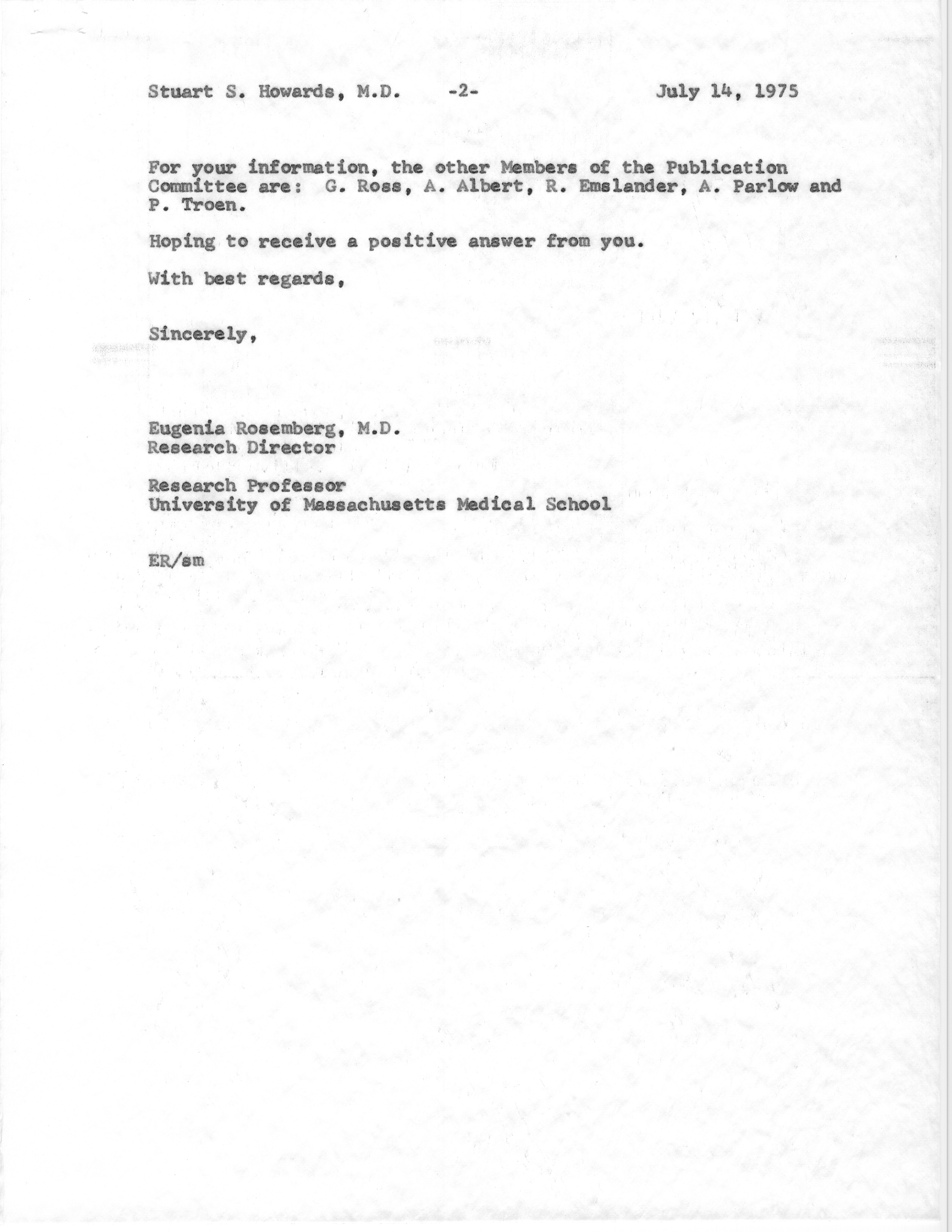 Stuart S. Howards, M.D. -2- July 14, 1975

For your information, the other Members of the Publication Committee are: G. Ross, A. Albert, R. Emslander, A. Parlow and P. Troen.

Hoping to receive a positive answer from you.

With best regards,

Sincerely,

Eugenia Rosemberg, M.D.
Research Director

Research Professor
University of Massachusetts Medical School

ER/sm